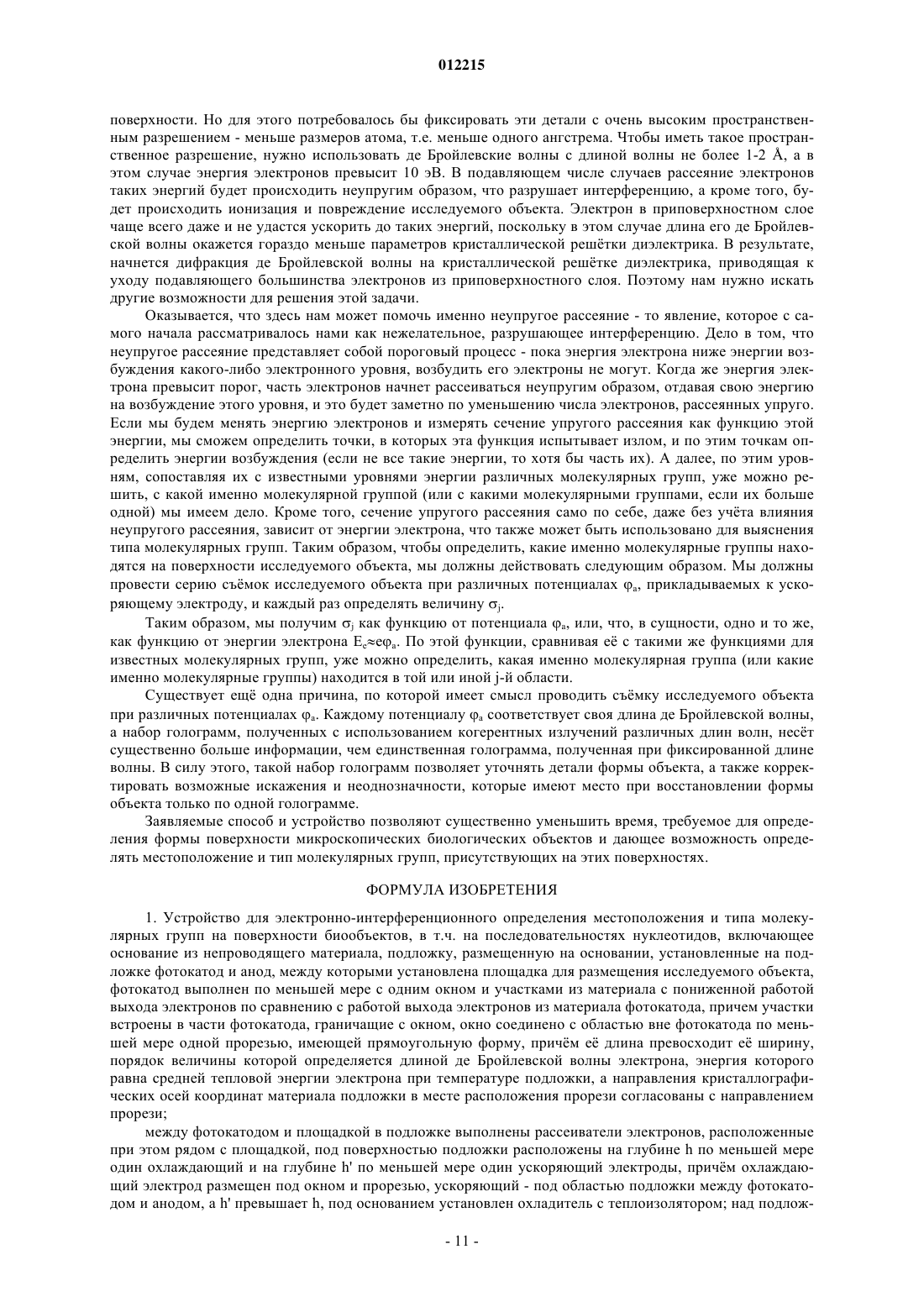 012215

поверхности. Но для этого потребовалось бы фиксировать эти детали с очень высоким пространственным разрешением - меньше размеров атома, т.е. меньше одного ангстрема. Чтобы иметь такое пространственное разрешение, нужно использовать де Бройлевские волны с длиной волны не более 1-2 Å, а в этом случае энергия электронов превысит 10 эВ. В подавляющем числе случаев рассеяние электронов таких энергий будет происходить неупругим образом, что разрушает интерференцию, а кроме того, будет происходить ионизация и повреждение исследуемого объекта. Электрон в приповерхностном слое чаще всего даже и не удастся ускорить до таких энергий, поскольку в этом случае длина его де Бройлевской волны окажется гораздо меньше параметров кристаллической решётки диэлектрика. В результате, начнется дифракция де Бройлевской волны на кристаллической решётке диэлектрика, приводящая к уходу подавляющего большинства электронов из приповерхностного слоя. Поэтому нам нужно искать другие возможности для решения этой задачи.

Оказывается, что здесь нам может помочь именно неупругое рассеяние - то явление, которое с самого начала рассматривалось нами как нежелательное, разрушающее интерференцию. Дело в том, что неупругое рассеяние представляет собой пороговый процесс - пока энергия электрона ниже энергии возбуждения какого-либо электронного уровня, возбудить его электроны не могут. Когда же энергия электрона превысит порог, часть электронов начнет рассеиваться неупругим образом, отдавая свою энергию на возбуждение этого уровня, и это будет заметно по уменьшению числа электронов, рассеянных упруго. Если мы будем менять энергию электронов и измерять сечение упругого рассеяния как функцию этой энергии, мы сможем определить точки, в которых эта функция испытывает излом, и по этим точкам определить энергии возбуждения (если не все такие энергии, то хотя бы часть их). А далее, по этим уровням, сопоставляя их с известными уровнями энергии различных молекулярных групп, уже можно решить, с какой именно молекулярной группой (или с какими молекулярными группами, если их больше одной) мы имеем дело. Кроме того, сечение упругого рассеяния само по себе, даже без учёта влияния неупругого рассеяния, зависит от энергии электрона, что также может быть использовано для выяснения типа молекулярных групп. Таким образом, чтобы определить, какие именно молекулярные группы находятся на поверхности исследуемого объекта, мы должны действовать следующим образом. Мы должны провести серию съёмок исследуемого объекта при различных потенциалах $\varphi_a$, прикладываемых к ускоряющему электроду, и каждый раз определять величину $\sigma_j$.

Таким образом, мы получим $\sigma_j$ как функцию от потенциала $\varphi_a$, или, что, в сущности, одно и то же, как функцию от энергии электрона $E_e \approx e\varphi_a$. По этой функции, сравнивая её с такими же функциями для известных молекулярных групп, уже можно определить, какая именно молекулярная группа (или какие именно молекулярные группы) находится в той или иной j-й области.

Существует ещё одна причина, по которой имеет смысл проводить съёмку исследуемого объекта при различных потенциалах $\varphi_a$. Каждому потенциалу $\varphi_a$ соответствует своя длина де Бройлевской волны, а набор голограмм, полученных с использованием когерентных излучений различных длин волн, несёт существенно больше информации, чем единственная голограмма, полученная при фиксированной длине волны. В силу этого, такой набор голограмм позволяет уточнять детали формы объекта, а также корректировать возможные искажения и неоднозначности, которые имеют место при восстановлении формы объекта только по одной голограмме.

Заявляемые способ и устройство позволяют существенно уменьшить время, требуемое для определения формы поверхности микроскопических биологических объектов и дающее возможность определять местоположение и тип молекулярных групп, присутствующих на этих поверхностях.

ФОРМУЛА ИЗОБРЕТЕНИЯ

1. Устройство для электронно-интерференционного определения местоположения и типа молекулярных групп на поверхности биообъектов, в т.ч. на последовательностях нуклеотидов, включающее основание из непроводящего материала, подложку, размещенную на основании, установленные на подложке фотокатод и анод, между которыми установлена площадка для размещения исследуемого объекта, фотокатод выполнен по меньшей мере с одним окном и участками из материала с пониженной работой выхода электронов по сравнению с работой выхода электронов из материала фотокатода, причем участки встроены в части фотокатода, граничащие с окном, окно соединено с областью вне фотокатода по меньшей мере одной прорезью, имеющей прямоугольную форму, причём её длина превосходит её ширину, порядок величины которой определяется длиной де Бройлевской волны электрона, энергия которого равна средней тепловой энергии электрона при температуре подложки, а направления кристаллографических осей координат материала подложки в месте расположения прорези согласованы с направлением прорези;

между фотокатодом и площадкой в подложке выполнены рассеиватели электронов, расположенные при этом рядом с площадкой, под поверхностью подложки расположены на глубине h по меньшей мере один охлаждающий и на глубине h' по меньшей мере один ускоряющий электроды, причём охлаждающий электрод размещен под окном и прорезью, ускоряющий - под областью подложки между фотокатодом и анодом, а h' превышает h, под основанием установлен охладитель с теплоизолятором; над подлож-

- 11 -